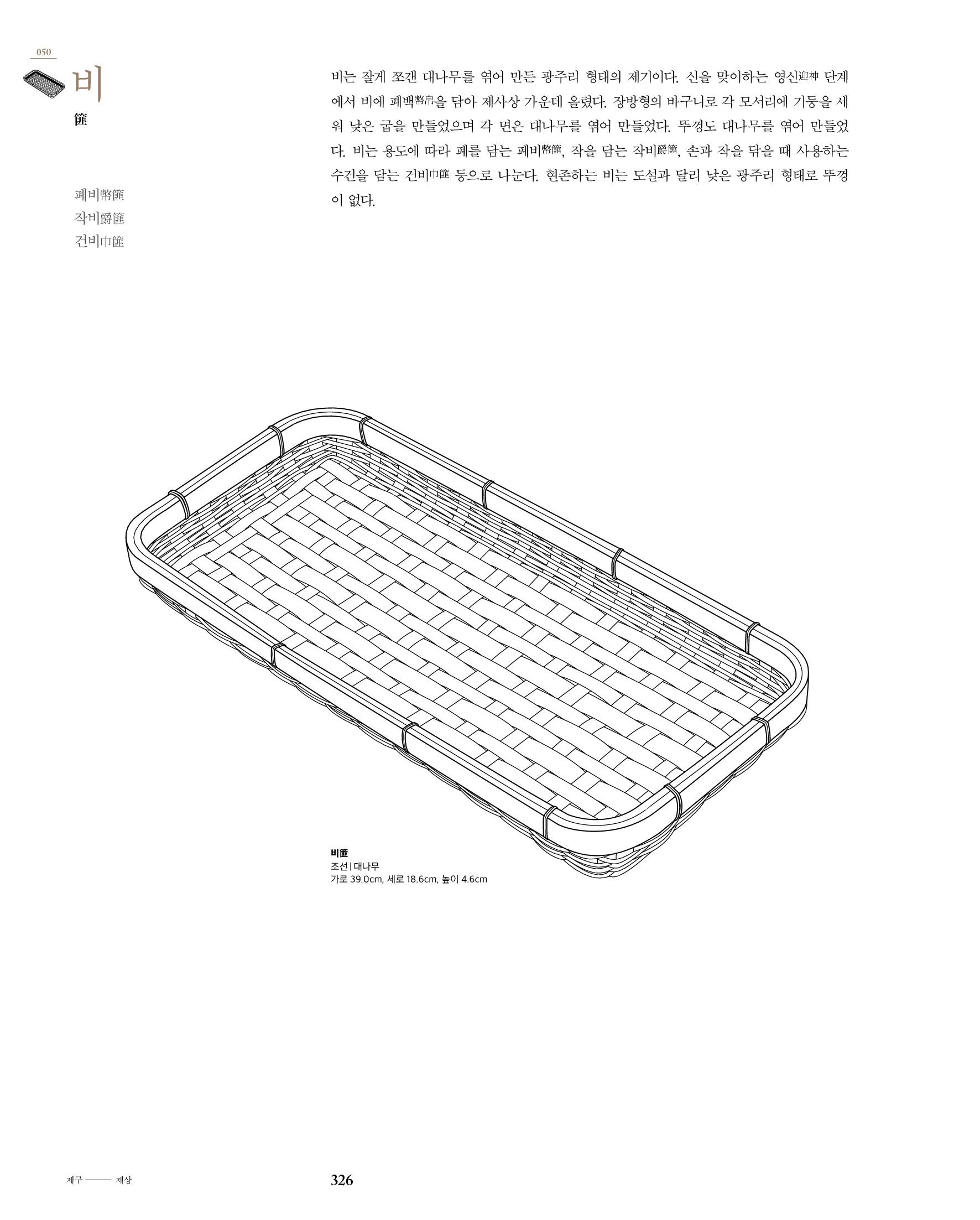 050

비

篚

폐비幣篚
작비爵篚
건비巾篚

비는 잘게 쪼갠 대나무를 엮어 만든 광주리 형태의 제기이다. 신을 맞이하는 영신迎神 단계에서 비에 폐백幣帛을 담아 제사상 가운데 올렸다. 장방형의 바구니로 각 모서리에 기둥을 세워 낮은 굽을 만들었으며 각 면은 대나무를 엮어 만들었다. 뚜껑도 대나무를 엮어 만들었다. 비는 용도에 따라 폐를 담는 폐비幣篚, 작을 담는 작비爵篚, 손과 작을 닦을 때 사용하는 수건을 담는 건비巾篚 등으로 나눈다. 현존하는 비는 도설과 달리 낮은 광주리 형태로 뚜껑이 없다.

비篚
조선 | 대나무
가로 39.0cm, 세로 18.6cm, 높이 4.6cm

제구 —— 제상

326